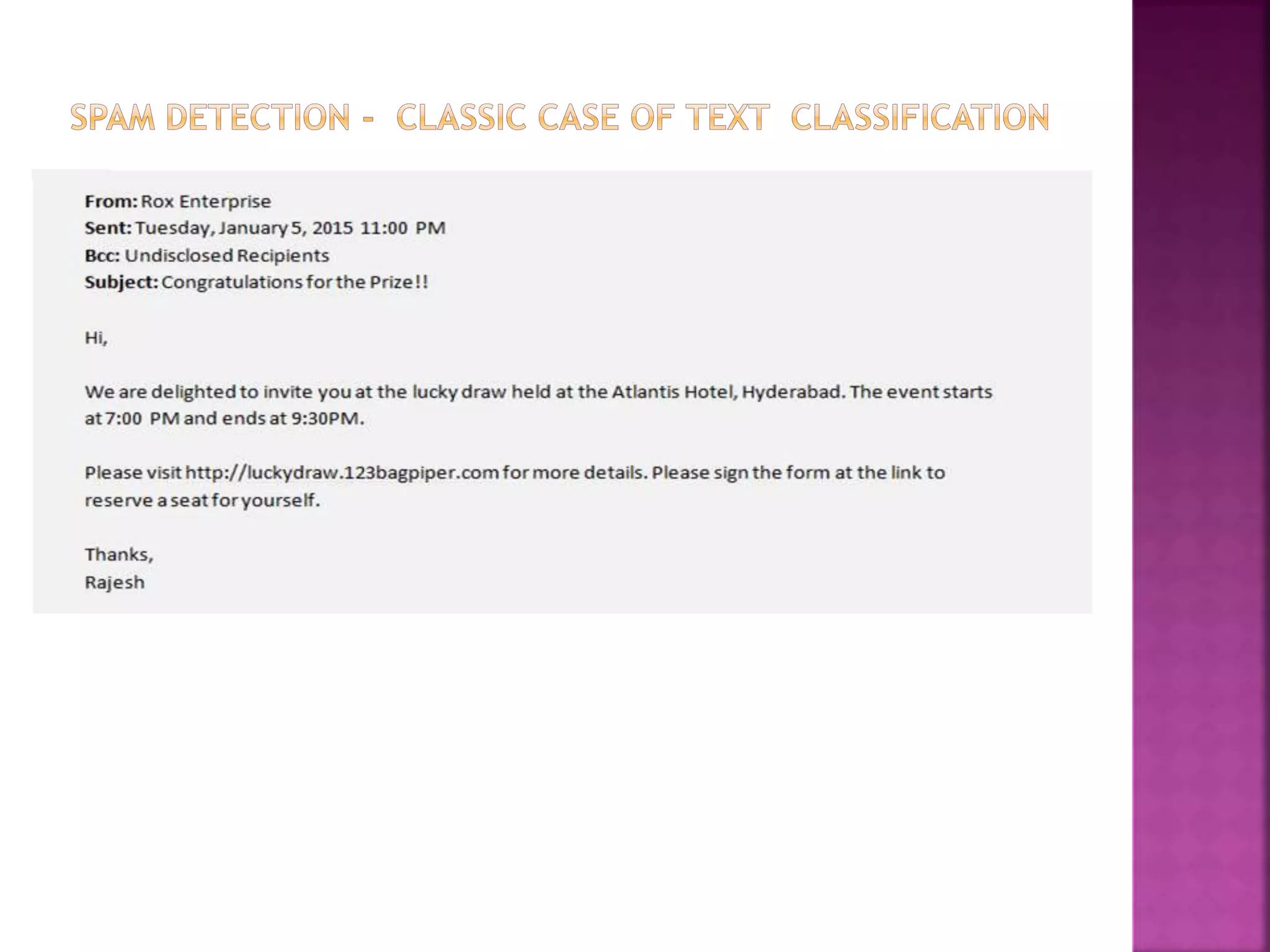 SPAM DETECTION - CLASSIC CASE OF TEXT CLASSIFICATION

From: Rox Enterprise
Sent: Tuesday, January 5, 2015 11:00 PM
Bcc: Undisclosed Recipients
Subject: Congratulations for the Prize!!

Hi,

We are delighted to invite you at the lucky draw held at the Atlantis Hotel, Hyderabad. The event starts at 7:00 PM and ends at 9:30PM.

Please visit http://luckydraw.123bagpiper.com for more details. Please sign the form at the link to reserve a seat for yourself.

Thanks,
Rajesh